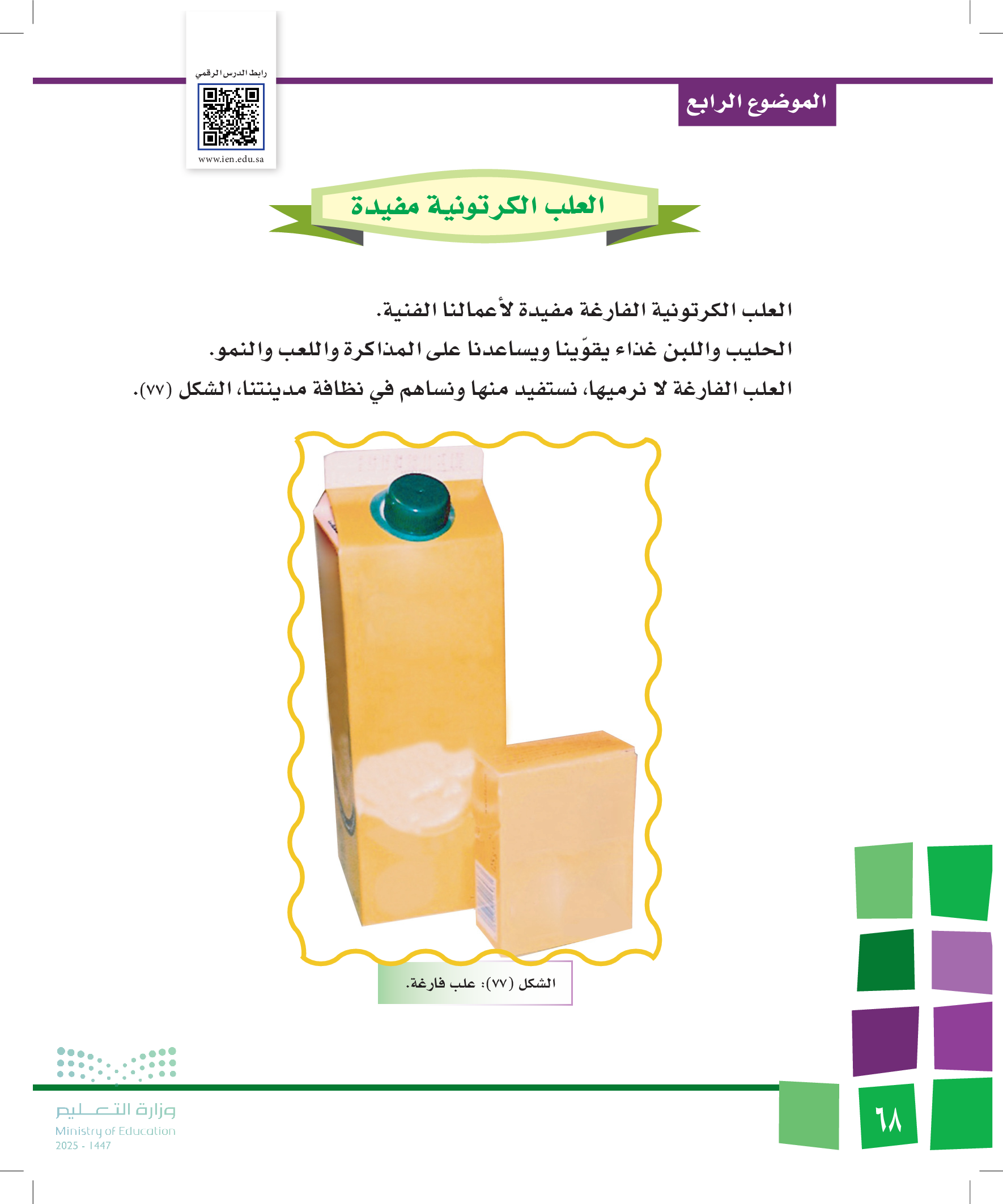 الموضوع الرابع

رابط الدرس الرقمي

www.ien.edu.sa

العلب الكرتونية مفيدة

العلب الكرتونية الفارغة مفيدة لأعمالنا الفنية.

الحليب واللبن غذاء يقوّينا ويساعدنا على المذاكرة واللعب والنمو.

العلب الفارغة لا نرميها، نستفيد منها ونساهم في نظافة مدينتنا، الشكل (٧٧).

الشكل (٧٧): علب فارغة.

وزارة التعليم
Ministry of Education
2025 - 1447

٦٨